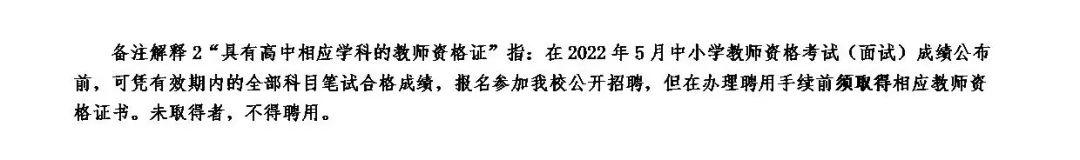 备注解释 2“具有高中相应学科的教师资格证”指：在 2022 年 5 月中小学教师资格考试（面试）成绩公布前，可凭有效期内的全部科目笔试合格成绩，报名参加我校公开招聘，但在办理聘用手续前须取得相应教师资格证书。未取得者，不得聘用。